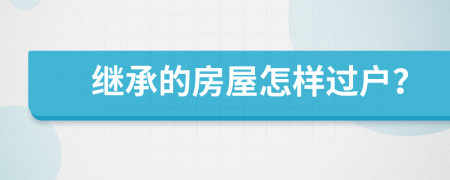 继承的房屋怎样过户？